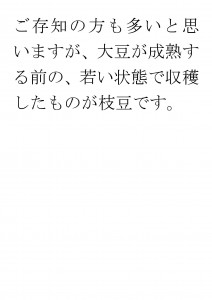 ご存知の方も多いと思いますが、大豆が成熟する前の、若い状態で収穫したものが枝豆です。